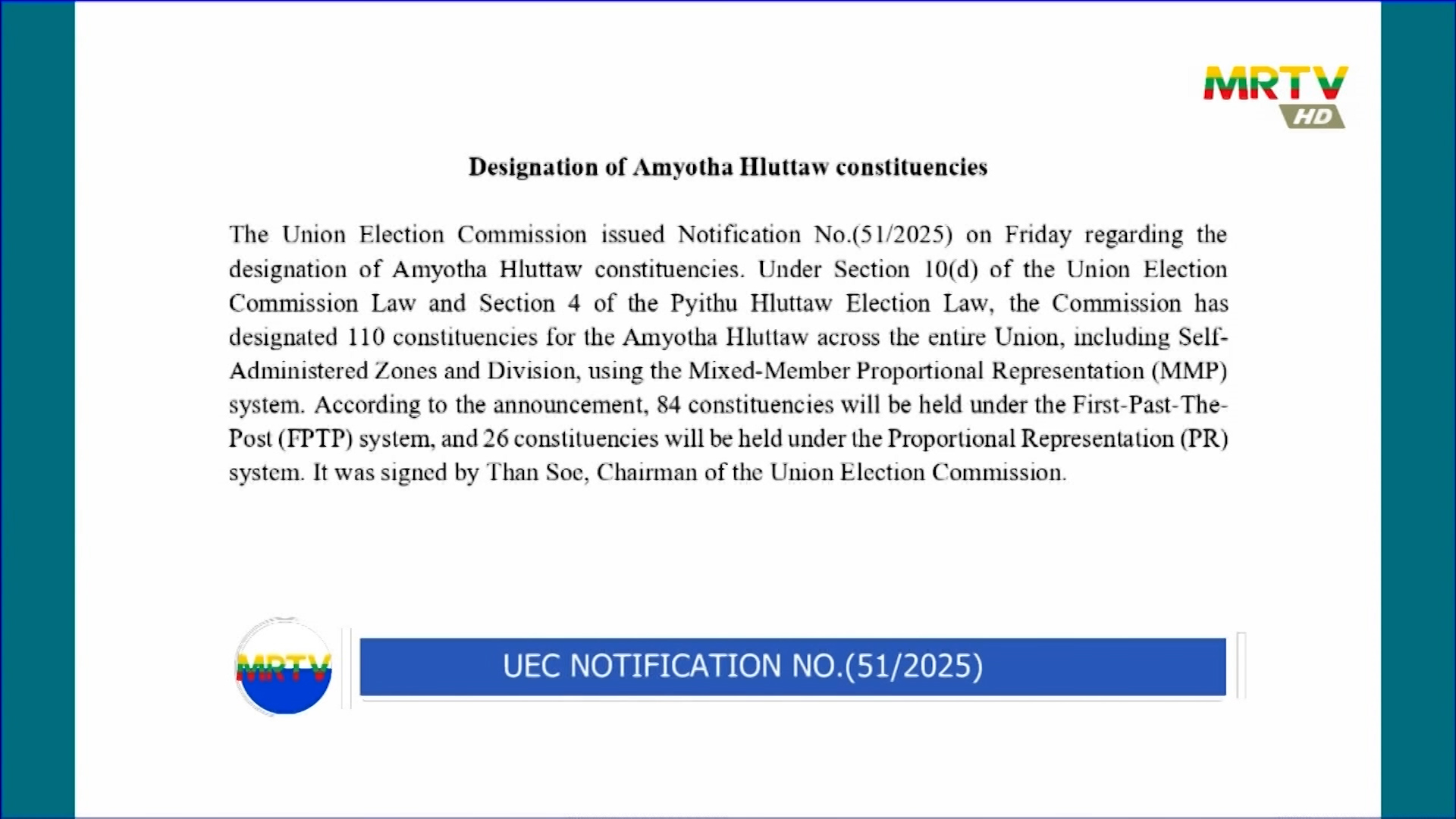 MRTV HD

Designation of Amyotha Hluttaw constituencies

The Union Election Commission issued Notification No.(51/2025) on Friday regarding the designation of Amyotha Hluttaw constituencies. Under Section 10(d) of the Union Election Commission Law and Section 4 of the Pyithu Hluttaw Election Law, the Commission has designated 110 constituencies for the Amyotha Hluttaw across the entire Union, including Self-Administered Zones and Division, using the Mixed-Member Proportional Representation (MMP) system. According to the announcement, 84 constituencies will be held under the First-Past-The-Post (FPTP) system, and 26 constituencies will be held under the Proportional Representation (PR) system. It was signed by Than Soe, Chairman of the Union Election Commission.

MRTV

UEC NOTIFICATION NO.(51/2025)